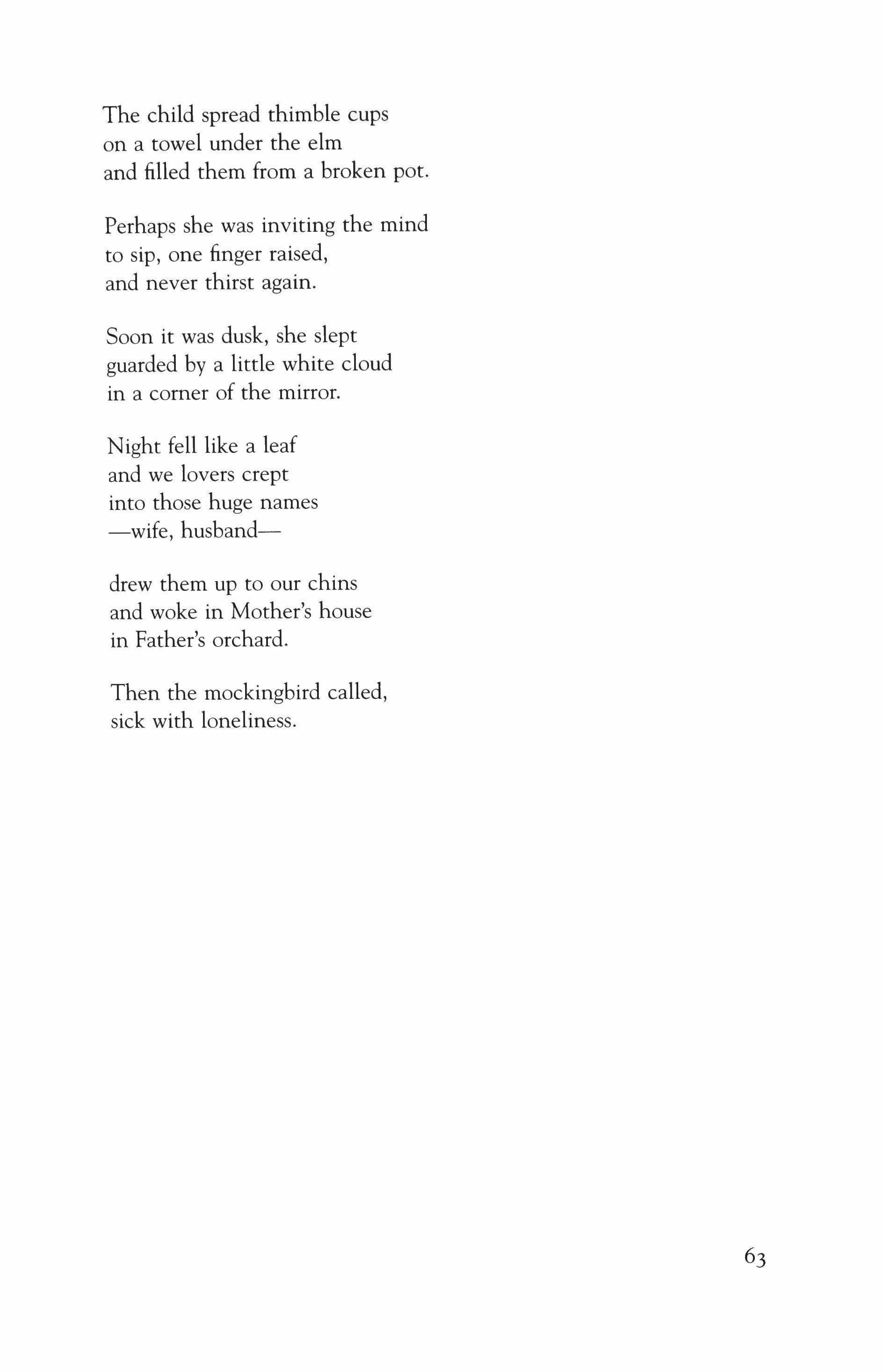 The child spread thimble cups
on a towel under the elm
and filled them from a broken pot.

Perhaps she was inviting the mind
to sip, one finger raised,
and never thirst again.

Soon it was dusk, she slept
guarded by a little white cloud
in a corner of the mirror.

Night fell like a leaf
and we lovers crept
into those huge names
—wife, husband—

drew them up to our chins
and woke in Mother's house
in Father's orchard.

Then the mockingbird called,
sick with loneliness.

63